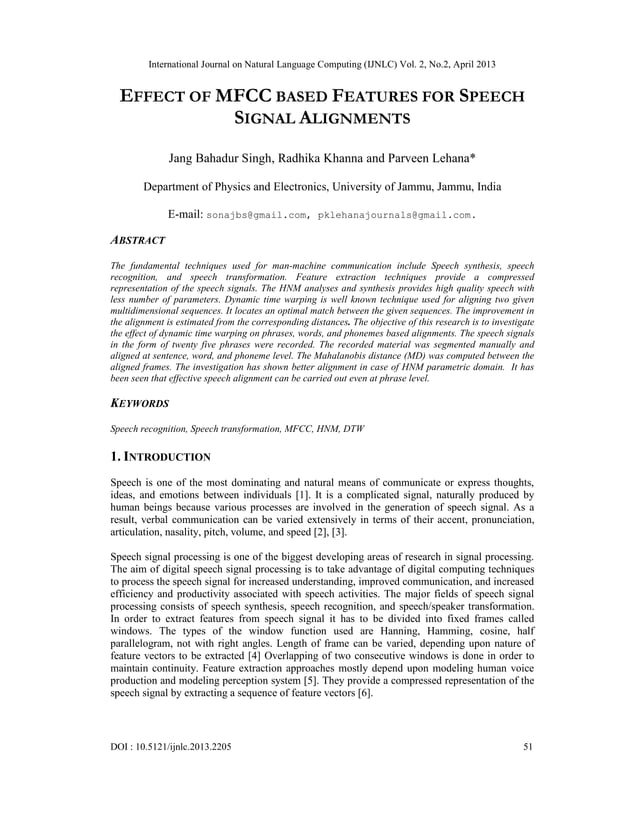 International Journal on Natural Language Computing (IJNLC) Vol. 2, No.2, April 2013

EFFECT OF MFCC BASED FEATURES FOR SPEECH SIGNAL ALIGNMENTS

Jang Bahadur Singh, Radhika Khanna and Parveen Lehana*

Department of Physics and Electronics, University of Jammu, Jammu, India

E-mail: sonajbs@gmail.com, pklehanajournals@gmail.com.

ABSTRACT

The fundamental techniques used for man-machine communication include Speech synthesis, speech recognition, and speech transformation. Feature extraction techniques provide a compressed representation of the speech signals. The HNM analyses and synthesis provides high quality speech with less number of parameters. Dynamic time warping is well known technique used for aligning two given multidimensional sequences. It locates an optimal match between the given sequences. The improvement in the alignment is estimated from the corresponding distances. The objective of this research is to investigate the effect of dynamic time warping on phrases, words, and phonemes based alignments. The speech signals in the form of twenty five phrases were recorded. The recorded material was segmented manually and aligned at sentence, word, and phoneme level. The Mahalanobis distance (MD) was computed between the aligned frames. The investigation has shown better alignment in case of HNM parametric domain. It has been seen that effective speech alignment can be carried out even at phrase level.

KEYWORDS

Speech recognition, Speech transformation, MFCC, HNM, DTW

1. INTRODUCTION

Speech is one of the most dominating and natural means of communicate or express thoughts, ideas, and emotions between individuals [1]. It is a complicated signal, naturally produced by human beings because various processes are involved in the generation of speech signal. As a result, verbal communication can be varied extensively in terms of their accent, pronunciation, articulation, nasality, pitch, volume, and speed [2], [3].

Speech signal processing is one of the biggest developing areas of research in signal processing. The aim of digital speech signal processing is to take advantage of digital computing techniques to process the speech signal for increased understanding, improved communication, and increased efficiency and productivity associated with speech activities. The major fields of speech signal processing consists of speech synthesis, speech recognition, and speech/speaker transformation. In order to extract features from speech signal it has to be divided into fixed frames called windows. The types of the window function used are Hanning, Hamming, cosine, half parallelogram, not with right angles. Length of frame can be varied, depending upon nature of feature vectors to be extracted [4] Overlapping of two consecutive windows is done in order to maintain continuity. Feature extraction approaches mostly depend upon modeling human voice production and modeling perception system [5]. They provide a compressed representation of the speech signal by extracting a sequence of feature vectors [6].

DOI : 10.5121/ijnlc.2013.2205 51